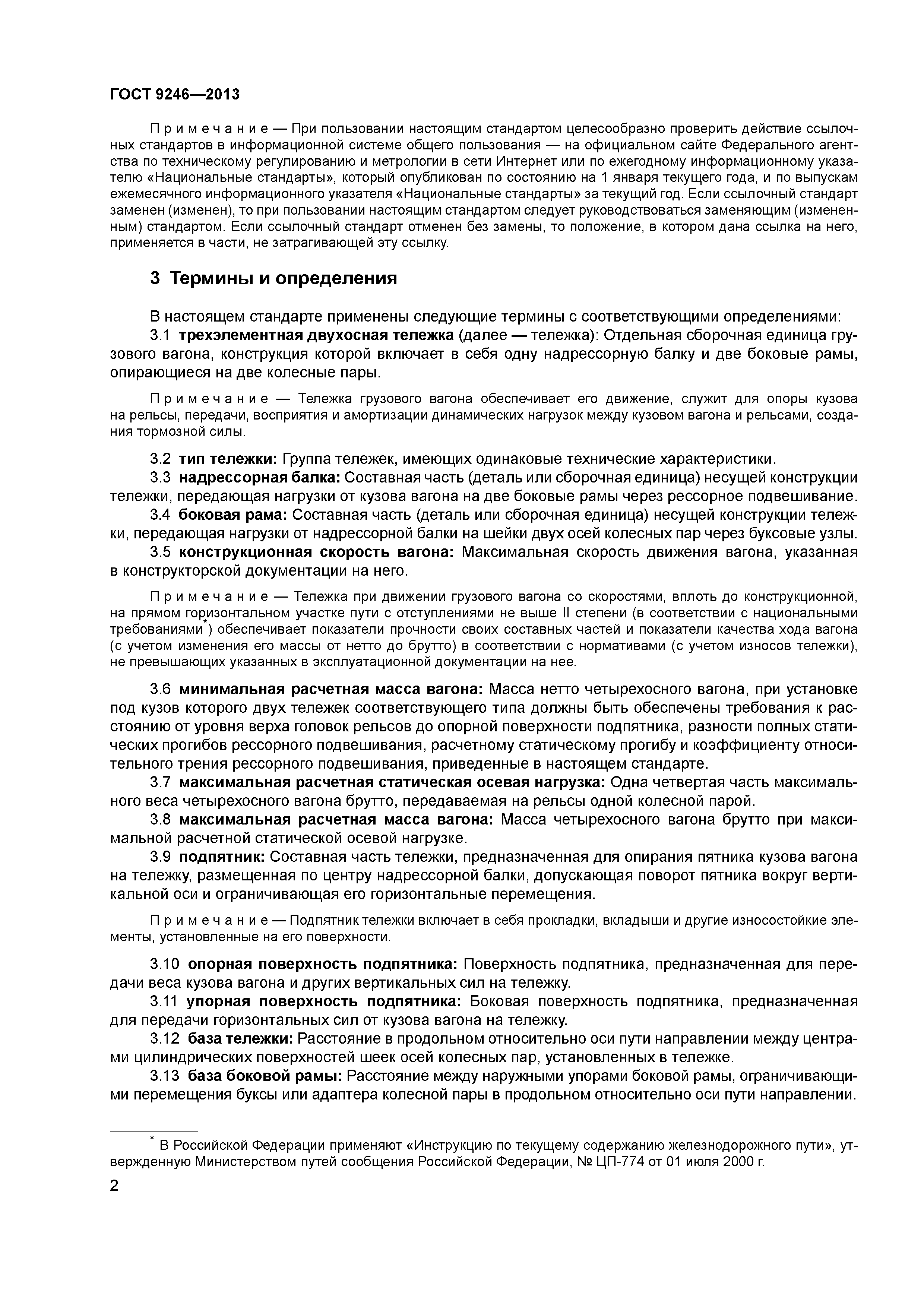 ГОСТ 9246—2013

Примечание — При пользовании настоящим стандартом целесообразно проверить действие ссылочных стандартов в информационной системе общего пользования — на официальном сайте Федерального агентства по техническому регулированию и метрологии в сети Интернет или по ежегодному информационному указателю «Национальные стандарты», который опубликован по состоянию на 1 января текущего года, и по выпускам ежемесячного информационного указателя «Национальные стандарты» за текущий год. Если ссылочный стандарт заменен (изменен), то при пользовании настоящим стандартом следует руководствоваться заменяющим (измененным) стандартом. Если ссылочный стандарт отменен без замены, то положение, в котором дана ссылка на него, применяется в части, не затрагивающей эту ссылку.

3 Термины и определения

В настоящем стандарте применены следующие термины с соответствующими определениями:

3.1 трехэлементная двухосная тележка (далее — тележка): Отдельная сборочная единица грузового вагона, конструкция которой включает в себя одну надрессорную балку и две боковые рамы, опирающиеся на две колесные пары.

Примечание — Тележка грузового вагона обеспечивает его движение, служит для опоры кузова на рельсы, передачи, восприятия и амортизации динамических нагрузок между кузовом вагона и рельсами, создания тормозной силы.

3.2 тип тележки: Группа тележек, имеющих одинаковые технические характеристики.

3.3 надрессорная балка: Составная часть (деталь или сборочная единица) несущей конструкции тележки, передающая нагрузки от кузова вагона на две боковые рамы через рессорное подвешивание.

3.4 боковая рама: Составная часть (деталь или сборочная единица) несущей конструкции тележки, передающая нагрузки от надрессорной балки на шейки двух осей колесных пар через буксовые узлы.

3.5 конструкционная скорость вагона: Максимальная скорость движения вагона, указанная в конструкторской документации на него.

Примечание — Тележка при движении грузового вагона со скоростями, вплоть до конструкционной, на прямом горизонтальном участке пути с отступлениями не выше II степени (в соответствии с национальными требованиями*) обеспечивает показатели прочности своих составных частей и показатели качества хода вагона (с учетом изменения его массы от нетто до брутто) в соответствии с нормативами (с учетом износов тележки), не превышающих указанных в эксплуатационной документации на нее.

3.6 минимальная расчетная масса вагона: Масса нетто четырехосного вагона, при установке под кузов которого двух тележек соответствующего типа должны быть обеспечены требования к расстоянию от уровня верха головок рельсов до опорной поверхности подпятника, разности полных статических прогибов рессорного подвешивания, расчетному статическому прогибу и коэффициенту относительного трения рессорного подвешивания, приведенные в настоящем стандарте.

3.7 максимальная расчетная статическая осевая нагрузка: Одна четвертая часть максимального веса четырехосного вагона брутто, передаваемая на рельсы одной колесной парой.

3.8 максимальная расчетная масса вагона: Масса четырехосного вагона брутто при максимальной расчетной статической осевой нагрузке.

3.9 подпятник: Составная часть тележки, предназначенная для опирания пятника кузова вагона на тележку, размещенная по центру надрессорной балки, допускающая поворот пятника вокруг вертикальной оси и ограничивающая его горизонтальные перемещения.

Примечание — Подпятник тележки включает в себя прокладки, вкладыши и другие износостойкие элементы, установленные на его поверхности.

3.10 опорная поверхность подпятника: Поверхность подпятника, предназначенная для передачи веса кузова вагона и других вертикальных сил на тележку.

3.11 упорная поверхность подпятника: Боковая поверхность подпятника, предназначенная для передачи горизонтальных сил от кузова вагона на тележку.

3.12 база тележки: Расстояние в продольном относительно оси пути направлении между центрами цилиндрических поверхностей шеек осей колесных пар, установленных в тележке.

3.13 база боковой рамы: Расстояние между наружными упорами боковой рамы, ограничивающими перемещения буксы или адаптера колесной пары в продольном относительно оси пути направлении.

* В Российской Федерации применяют «Инструкцию по текущему содержанию железнодорожного пути», утвержденную Министерством путей сообщения Российской Федерации, № ЦП-774 от 01 июля 2000 г.

2